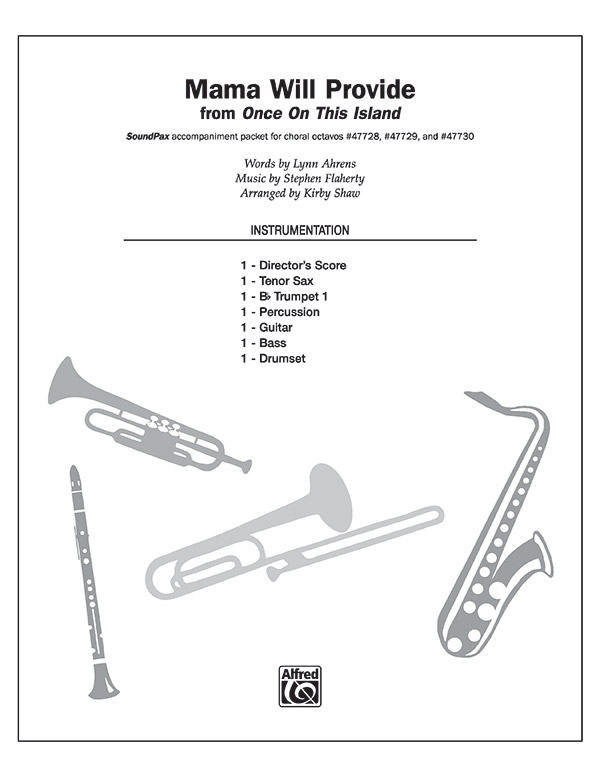 Mama Will Provide
from Once On This Island

SoundPax accompaniment packet for choral octavos #47728, #47729, and #47730

Words by Lynn Ahrens
Music by Stephen Flaherty
Arranged by Kirby Shaw

INSTRUMENTATION

1 - Director's Score
1 - Tenor Sax
1 - B♭ Trumpet 1
1 - Percussion
1 - Guitar
1 - Bass
1 - Drumset

Alfred